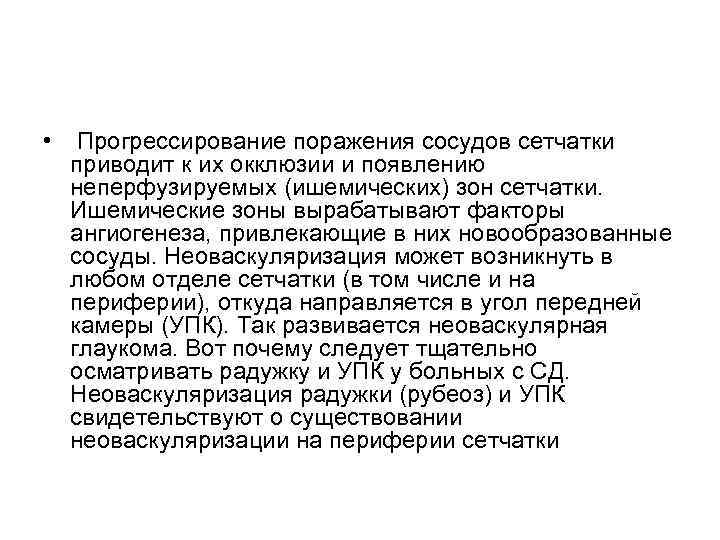 • Прогрессирование поражения сосудов сетчатки приводит к их окклюзии и появлению неперфузируемых (ишемических) зон сетчатки. Ишемические зоны вырабатывают факторы ангиогенеза, привлекающие в них новообразованные сосуды. Неоваскуляризация может возникнуть в любом отделе сетчатки (в том числе и на периферии), откуда направляется в угол передней камеры (УПК). Так развивается неоваскулярная глаукома. Вот почему следует тщательно осматривать радужку и УПК у больных с СД. Неоваскуляризация радужки (рубеоз) и УПК свидетельствуют о существовании неоваскуляризации на периферии сетчатки